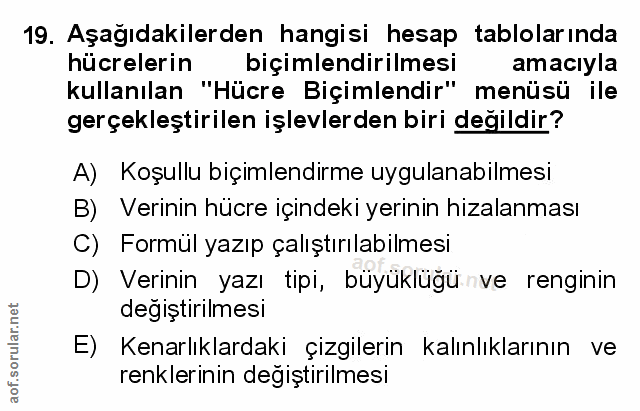 19. Aşağıdakilerden hangisi hesap tablolarında hücrelerin biçimlendirilmesi amacıyla kullanılan "Hücre Biçimlendir" menüsü ile gerçekleştirilen işlevlerden biri değildir?

A) Koşullu biçimlendirme uygulanabilmesi
B) Verinin hücre içindeki yerinin hizalanması
C) Formül yazıp çalıştırılabilmesi
D) Verinin yazı tipi, büyüklüğü ve renginin değiştirilmesi
E) Kenarlıklardaki çizgilerin kalınlıklarının ve renklerinin değiştirilmesi

aof.sorular.net